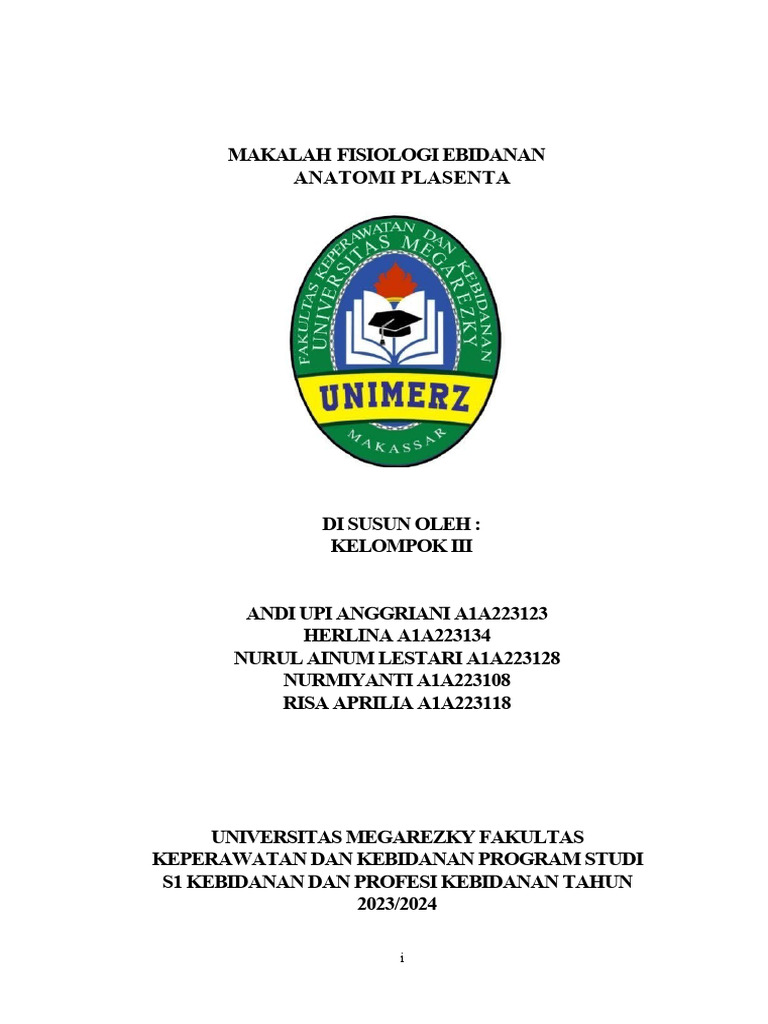 MAKALAH FISIOLOGI EBIDANAN
ANATOMI PLASENTA

FAKULTAS KEPERAWATAN DAN KEBIDANAN
UNIVERSITAS MEGAREZKY
UNIMERZ
MAKASSAR

DI SUSUN OLEH :
KELOMPOK III

ANDI UPI ANGGRIANI A1A223123
HERLINA A1A223134
NURUL AINUM LESTARI A1A223128
NURMIYANTI A1A223108
RISA APRILIA A1A223118

UNIVERSITAS MEGAREZKY FAKULTAS KEPERAWATAN DAN KEBIDANAN PROGRAM STUDI S1 KEBIDANAN DAN PROFESI KEBIDANAN TAHUN 2023/2024

i